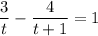 $\frac{3}{t} - \frac{4}{t+1} = 1$